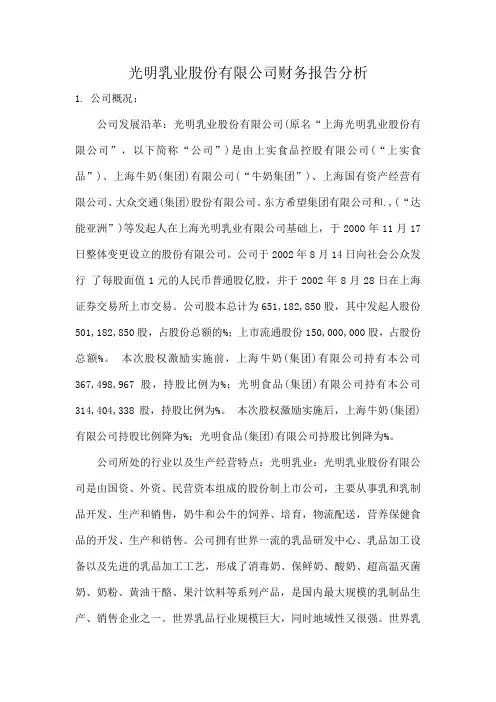 光明乳业股份有限公司财务报告分析

1. 公司概况：

公司发展沿革：光明乳业股份有限公司(原名“上海光明乳业股份有限公司”，以下简称“公司”)是由上实食品控股有限公司(“上实食品”)、上海牛奶(集团)有限公司(“牛奶集团”)、上海国有资产经营有限公司、大众交通(集团)股份有限公司、东方希望集团有限公司和.,(“达能亚洲”)等发起人在上海光明乳业有限公司基础上，于 2000 年 11 月 17 日整体变更设立的股份有限公司。公司于 2002 年 8 月 14 日向社会公众发行 了每股面值 1 元的人民币普通股亿股，并于 2002 年 8 月 28 日在上海证券交易所上市交易。公司股本总计为 651,182,850 股，其中发起人股份 501,182,850 股，占股份总额的%；上市流通股份 150,000,000 股，占股份总额%。 本次股权激励实施前，上海牛奶(集团)有限公司持有本公司 367,498,967 股，持股比例为%；光明食品(集团)有限公司持有本公司 314,404,338 股，持股比例为%。 本次股权激励实施后，上海牛奶(集团)有限公司持股比例降为%；光明食品(集团)有限公司持股比例降为%。

公司所处的行业以及生产经营特点：光明乳业：光明乳业股份有限公司是由国资、外资、民营资本组成的股份制上市公司，主要从事乳和乳制品开发、生产和销售，奶牛和公牛的饲养、培育，物流配送，营养保健食品的开发、生产和销售。公司拥有世界一流的乳品研发中心、乳品加工设备以及先进的乳品加工工艺，形成了消毒奶、保鲜奶、酸奶、超高温灭菌奶、奶粉、黄油干酪、果汁饮料等系列产品，是国内最大规模的乳制品生产、销售企业之一。世界乳品行业规模巨大，同时地域性又很强。世界乳